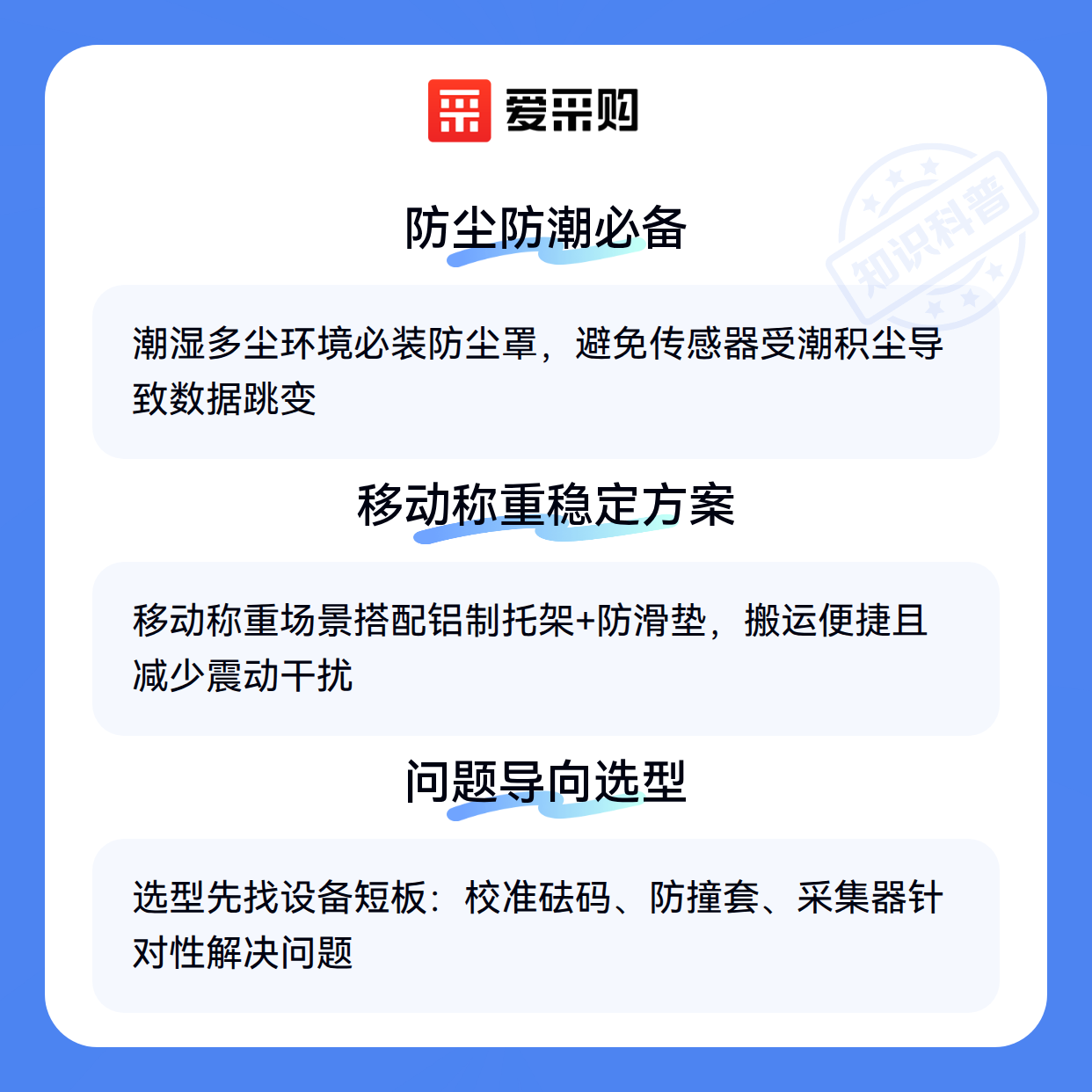 爱采购

防尘防潮必备

潮湿多尘环境必装防尘罩，避免传感器受潮积尘导致数据跳变

移动称重稳定方案

移动称重场景搭配铝制托架+防滑垫，搬运便捷且减少震动干扰

问题导向选型

选型先找设备短板：校准砝码、防撞套、采集器针对性解决问题

知识科普